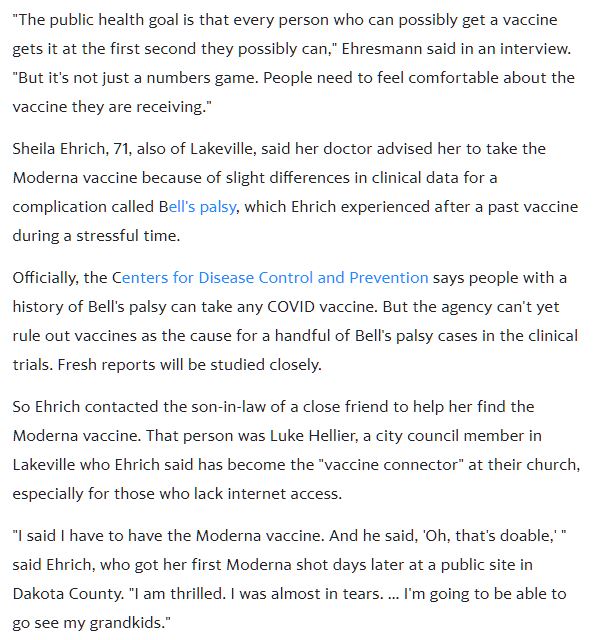 "The public health goal is that every person who can possibly get a vaccine gets it at the first second they possibly can," Ehresmann said in an interview. "But it's not just a numbers game. People need to feel comfortable about the vaccine they are receiving."

Sheila Ehrich, 71, also of Lakeville, said her doctor advised her to take the Moderna vaccine because of slight differences in clinical data for a complication called Bell's palsy, which Ehrich experienced after a past vaccine during a stressful time.

Officially, the Centers for Disease Control and Prevention says people with a history of Bell's palsy can take any COVID vaccine. But the agency can't yet rule out vaccines as the cause for a handful of Bell's palsy cases in the clinical trials. Fresh reports will be studied closely.

So Ehrich contacted the son-in-law of a close friend to help her find the Moderna vaccine. That person was Luke Hellier, a city council member in Lakeville who Ehrich said has become the "vaccine connector" at their church, especially for those who lack internet access.

"I said I have to have the Moderna vaccine. And he said, 'Oh, that's doable,' " said Ehrich, who got her first Moderna shot days later at a public site in Dakota County. "I am thrilled. I was almost in tears. ... I'm going to be able to go see my grandkids."